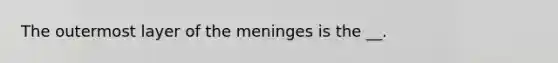 The outermost layer of the meninges is the __.